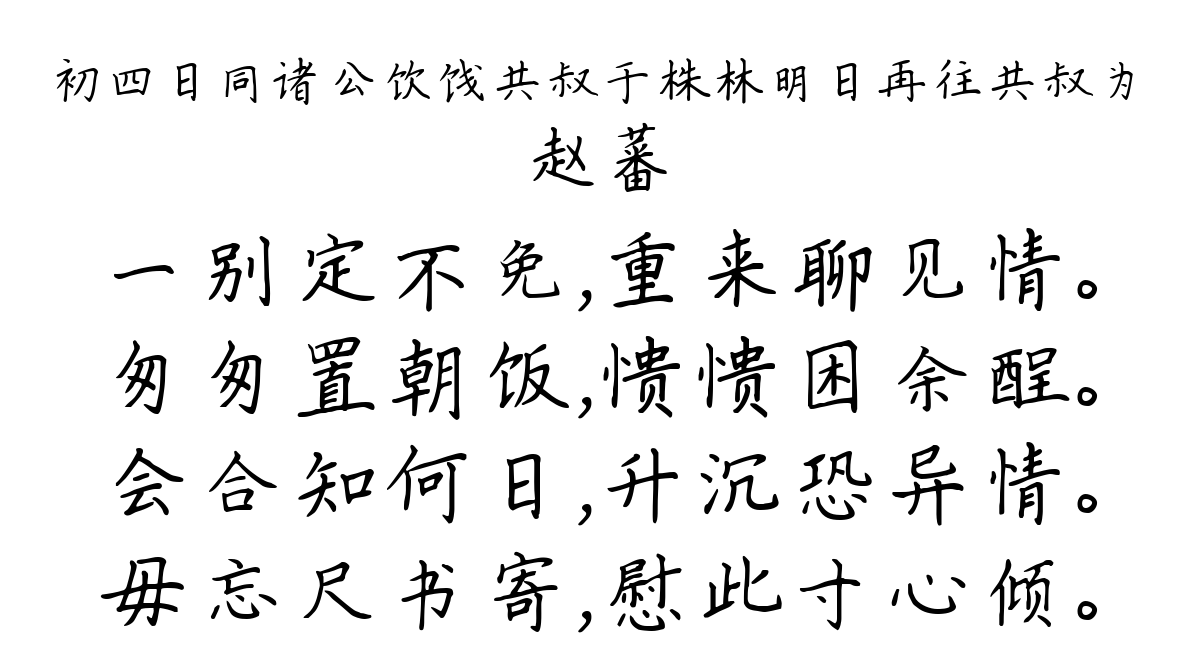 初四日同诸公饮饯共叔于株林明日再往共叔为

赵蕃

一别定不免,重来聊见情。
匆匆置朝饭,愦愦困余酲。
会合知何日,升沉恐异情。
毋忘尺书寄,慰此寸心倾。